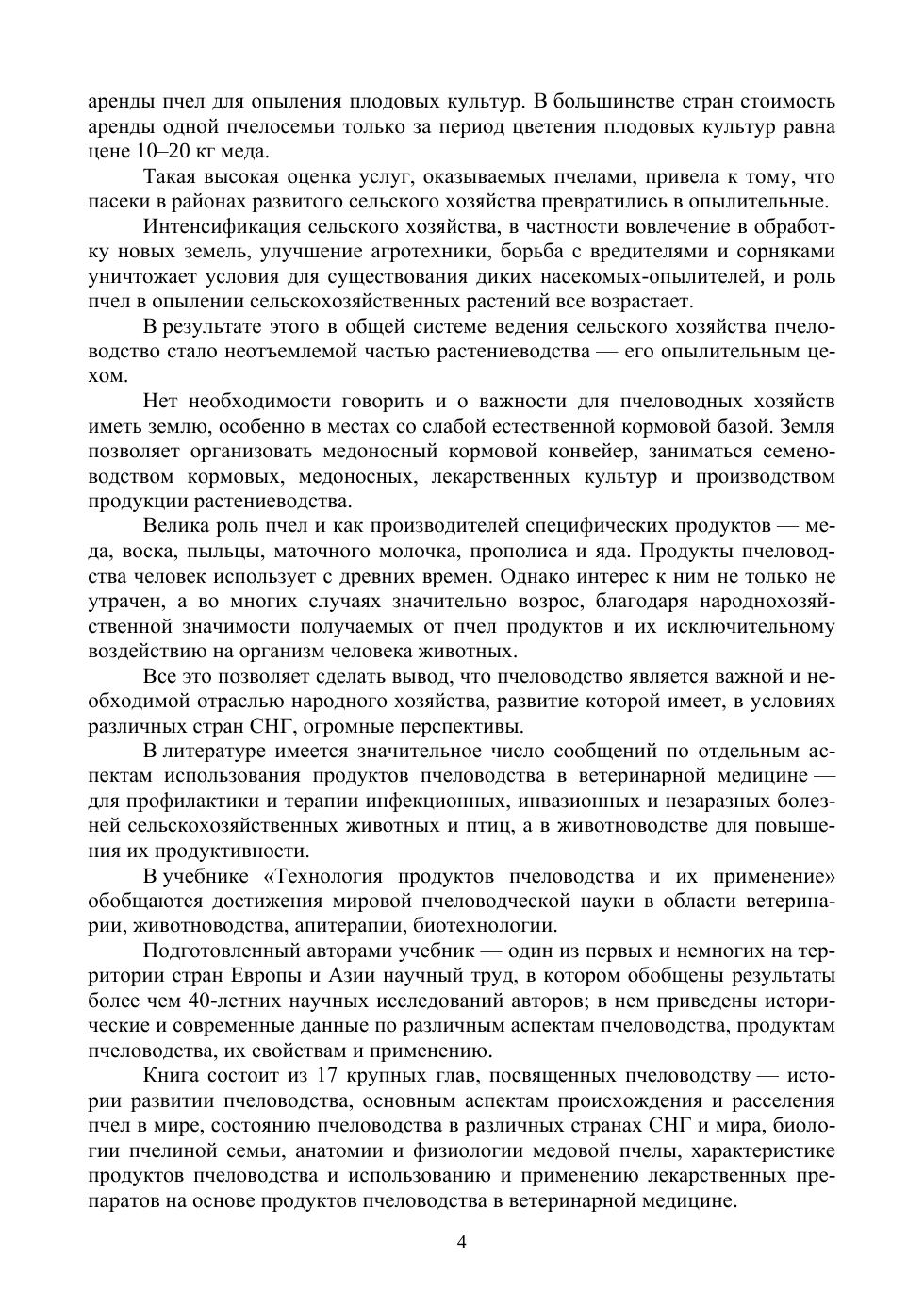 аренды пчел для опыления плодовых культур. В большинстве стран стоимость аренды одной пчелосемьи только за период цветения плодовых культур равна цене 10–20 кг меда.

Такая высокая оценка услуг, оказываемых пчелами, привела к тому, что пасеки в районах развитого сельского хозяйства превратились в опылительные.

Интенсификация сельского хозяйства, в частности вовлечение в обработку новых земель, улучшение агротехники, борьба с вредителями и сорняками уничтожает условия для существования диких насекомых-опылителей, и роль пчел в опылении сельскохозяйственных растений все возрастает.

В результате этого в общей системе ведения сельского хозяйства пчеловодство стало неотъемлемой частью растениеводства — его опылительным цехом.

Нет необходимости говорить и о важности для пчеловодных хозяйств иметь землю, особенно в местах со слабой естественной кормовой базой. Земля позволяет организовать медоносный кормовой конвейер, заниматься семеноводством кормовых, медоносных, лекарственных культур и производством продукции растениеводства.

Велика роль пчел и как производителей специфических продуктов — меда, воска, пыльцы, маточного молочка, прополиса и яда. Продукты пчеловодства человек использует с древних времен. Однако интерес к ним не только не утрачен, а во многих случаях значительно возрос, благодаря народнохозяйственной значимости получаемых от пчел продуктов и их исключительному воздействию на организм человека животных.

Все это позволяет сделать вывод, что пчеловодство является важной и необходимой отраслью народного хозяйства, развитие которой имеет, в условиях различных стран СНГ, огромные перспективы.

В литературе имеется значительное число сообщений по отдельным аспектам использования продуктов пчеловодства в ветеринарной медицине — для профилактики и терапии инфекционных, инвазионных и незаразных болезней сельскохозяйственных животных и птиц, а в животноводстве для повышения их продуктивности.

В учебнике «Технология продуктов пчеловодства и их применение» обобщаются достижения мировой пчеловодческой науки в области ветеринарии, животноводства, апитерапии, биотехнологии.

Подготовленный авторами учебник — один из первых и немногих на территории стран Европы и Азии научный труд, в котором обобщены результаты более чем 40-летних научных исследований авторов; в нем приведены исторические и современные данные по различным аспектам пчеловодства, продуктам пчеловодства, их свойствам и применению.

Книга состоит из 17 крупных глав, посвященных пчеловодству — истории развитии пчеловодства, основным аспектам происхождения и расселения пчел в мире, состоянию пчеловодства в различных странах СНГ и мира, биологии пчелиной семьи, анатомии и физиологии медовой пчелы, характеристике продуктов пчеловодства и использованию и применению лекарственных препаратов на основе продуктов пчеловодства в ветеринарной медицине.

4